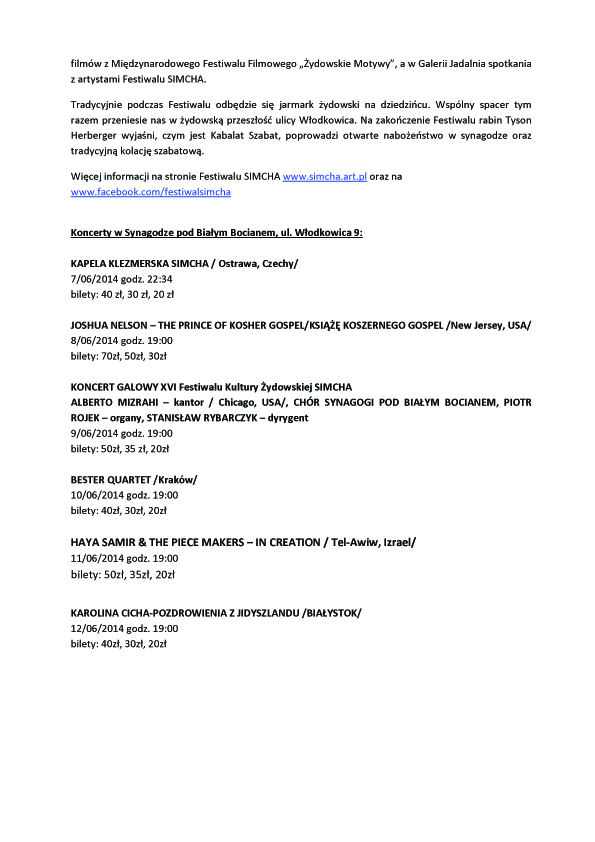 filmów z Międzynarodowego Festiwalu Filmowego „Żydowskie Motywy", a w Galerii Jadalnia spotkania z artystami Festiwalu SIMCHA.

Tradycyjnie podczas Festiwalu odbędzie się jarmark żydowski na dziedzińcu. Wspólny spacer tym razem przeniesie nas w żydowską przeszłość ulicy Włodkowica. Na zakończenie Festiwalu rabin Tyson Herberger wyjaśni, czym jest Kabalat Szabat, poprowadzi otwarte nabożeństwo w synagodze oraz tradycyjną kolację szabatową.

Więcej informacji na stronie Festiwalu SIMCHA www.simcha.art.pl oraz na www.facebook.com/festiwalsimcha

Koncerty w Synagodze pod Białym Bocianem, ul. Włodkowica 9:

KAPELA KLEZMERSKA SIMCHA / Ostrawa, Czechy/
7/06/2014 godz. 22:34
bilety: 40 zł, 30 zł, 20 zł

JOSHUA NELSON – THE PRINCE OF KOSHER GOSPEL/KSIĄŻĘ KOSZERNEGO GOSPEL /New Jersey, USA/
8/06/2014 godz. 19:00
bilety: 70zł, 50zł, 30zł

KONCERT GALOWY XVI Festiwalu Kultury Żydowskiej SIMCHA
ALBERTO MIZRAHI – kantor / Chicago, USA/, CHÓR SYNAGOGI POD BIAŁYM BOCIANEM, PIOTR ROJEK – organy, STANISŁAW RYBARCZYK – dyrygent
9/06/2014 godz. 19:00
bilety: 50zł, 35 zł, 20zł

BESTER QUARTET /Kraków/
10/06/2014 godz. 19:00
bilety: 40zł, 30zł, 20zł

HAYA SAMIR & THE PIECE MAKERS – IN CREATION / Tel-Awiw, Izrael/
11/06/2014 godz. 19:00
bilety: 50zł, 35zł, 20zł

KAROLINA CICHA-POZDROWIENIA Z JIDYSZLANDU /BIAŁYSTOK/
12/06/2014 godz. 19:00
bilety: 40zł, 30zł, 20zł